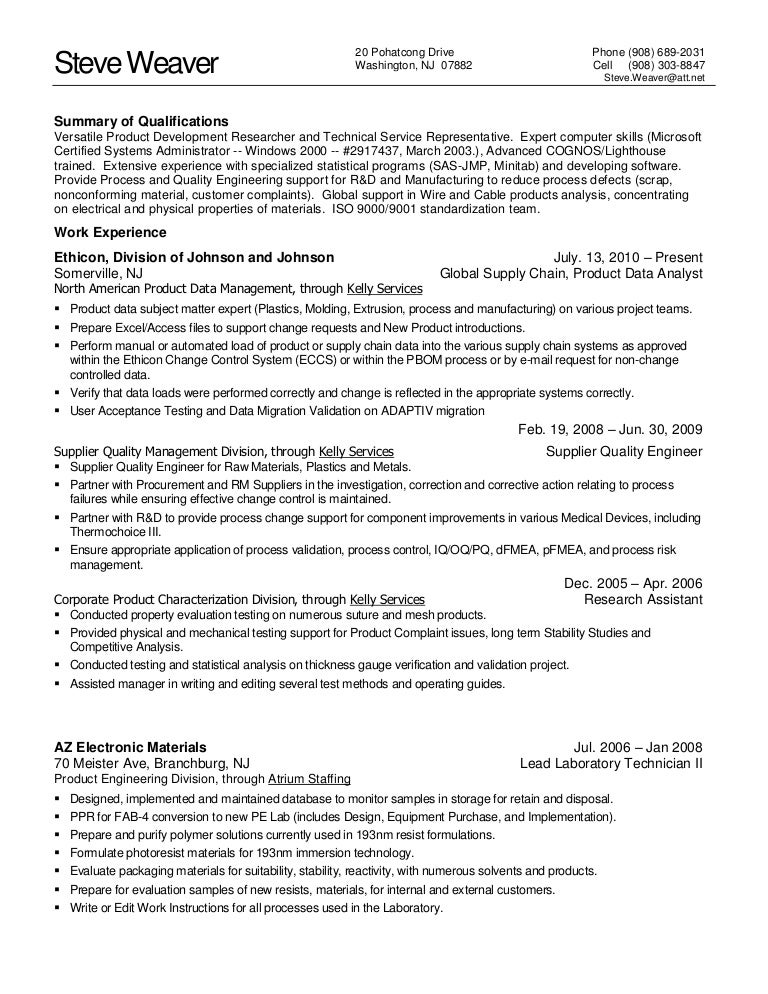 Steve Weaver

20 Pohatcong Drive
Washington, NJ 07882

Phone (908) 689-2031
Cell (908) 303-8847
Steve.Weaver@att.net

Summary of Qualifications
Versatile Product Development Researcher and Technical Service Representative. Expert computer skills (Microsoft Certified Systems Administrator -- Windows 2000 -- #2917437, March 2003.), Advanced COGNOS/Lighthouse trained. Extensive experience with specialized statistical programs (SAS-JMP, Minitab) and developing software. Provide Process and Quality Engineering support for R&D and Manufacturing to reduce process defects (scrap, nonconforming material, customer complaints). Global support in Wire and Cable products analysis, concentrating on electrical and physical properties of materials. ISO 9000/9001 standardization team.

Work Experience

Ethicon, Division of Johnson and Johnson
July. 13, 2010 – Present
Somerville, NJ
Global Supply Chain, Product Data Analyst
North American Product Data Management, through Kelly Services
▪ Product data subject matter expert (Plastics, Molding, Extrusion, process and manufacturing) on various project teams.
▪ Prepare Excel/Access files to support change requests and New Product introductions.
▪ Perform manual or automated load of product or supply chain data into the various supply chain systems as approved within the Ethicon Change Control System (ECCS) or within the PBOM process or by e-mail request for non-change controlled data.
▪ Verify that data loads were performed correctly and change is reflected in the appropriate systems correctly.
▪ User Acceptance Testing and Data Migration Validation on ADAPTIV migration

Feb. 19, 2008 – Jun. 30, 2009
Supplier Quality Management Division, through Kelly Services
Supplier Quality Engineer
▪ Supplier Quality Engineer for Raw Materials, Plastics and Metals.
▪ Partner with Procurement and RM Suppliers in the investigation, correction and corrective action relating to process failures while ensuring effective change control is maintained.
▪ Partner with R&D to provide process change support for component improvements in various Medical Devices, including Thermochoice III.
▪ Ensure appropriate application of process validation, process control, IQ/OQ/PQ, dFMEA, pFMEA, and process risk management.

Dec. 2005 – Apr. 2006
Corporate Product Characterization Division, through Kelly Services
Research Assistant
▪ Conducted property evaluation testing on numerous suture and mesh products.
▪ Provided physical and mechanical testing support for Product Complaint issues, long term Stability Studies and Competitive Analysis.
▪ Conducted testing and statistical analysis on thickness gauge verification and validation project.
▪ Assisted manager in writing and editing several test methods and operating guides.

AZ Electronic Materials
Jul. 2006 – Jan 2008
70 Meister Ave, Branchburg, NJ
Lead Laboratory Technician II
Product Engineering Division, through Atrium Staffing
▪ Designed, implemented and maintained database to monitor samples in storage for retain and disposal.
▪ PPR for FAB-4 conversion to new PE Lab (includes Design, Equipment Purchase, and Implementation).
▪ Prepare and purify polymer solutions currently used in 193nm resist formulations.
▪ Formulate photoresist materials for 193nm immersion technology.
▪ Evaluate packaging materials for suitability, stability, reactivity, with numerous solvents and products.
▪ Prepare for evaluation samples of new resists, materials, for internal and external customers.
▪ Write or Edit Work Instructions for all processes used in the Laboratory.